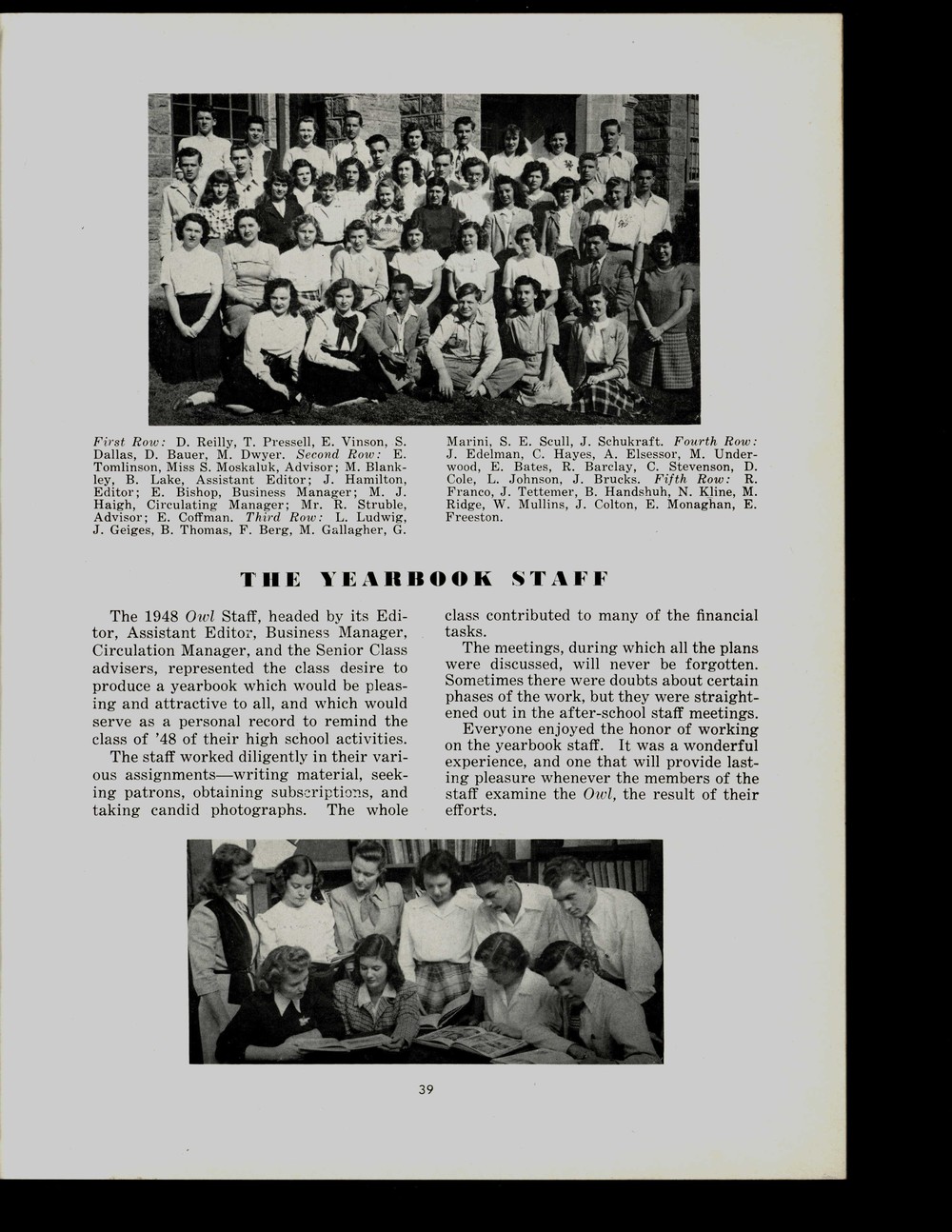 First Row: D. Reilly, T. Pressell, E. Vinson, S. Dallas, D. Bauer, M. Dwyer. Second Row: E. Tomlinson, Miss S. Moskaluk, Advisor; M. Blankley, B. Lake, Assistant Editor; J. Hamilton, Editor; E. Bishop, Business Manager; M. J. Haigh, Circulating Manager; Mr. R. Struble, Advisor; E. Coffman. Third Row: L. Ludwig, J. Geiges, B. Thomas, F. Berg, M. Gallagher, G. Marini, S. E. Scull, J. Schukraft. Fourth Row: J. Edelman, C. Hayes, A. Elsessor, M. Underwood, E. Bates, R. Barclay, C. Stevenson, D. Cole, L. Johnson, J. Brucks. Fifth Row: R. Franco, J. Tettemer, B. Handshuh, N. Kline, M. Ridge, W. Mullins, J. Colton, E. Monaghan, E. Freeston.

THE YEARBOOK STAFF

The 1948 Owl Staff, headed by its Editor, Assistant Editor, Business Manager, Circulation Manager, and the Senior Class advisers, represented the class desire to produce a yearbook which would be pleasing and attractive to all, and which would serve as a personal record to remind the class of '48 of their high school activities.

The staff worked diligently in their various assignments—writing material, seeking patrons, obtaining subscriptions, and taking candid photographs. The whole class contributed to many of the financial tasks.

The meetings, during which all the plans were discussed, will never be forgotten. Sometimes there were doubts about certain phases of the work, but they were straightened out in the after-school staff meetings.

Everyone enjoyed the honor of working on the yearbook staff. It was a wonderful experience, and one that will provide lasting pleasure whenever the members of the staff examine the Owl, the result of their efforts.

39